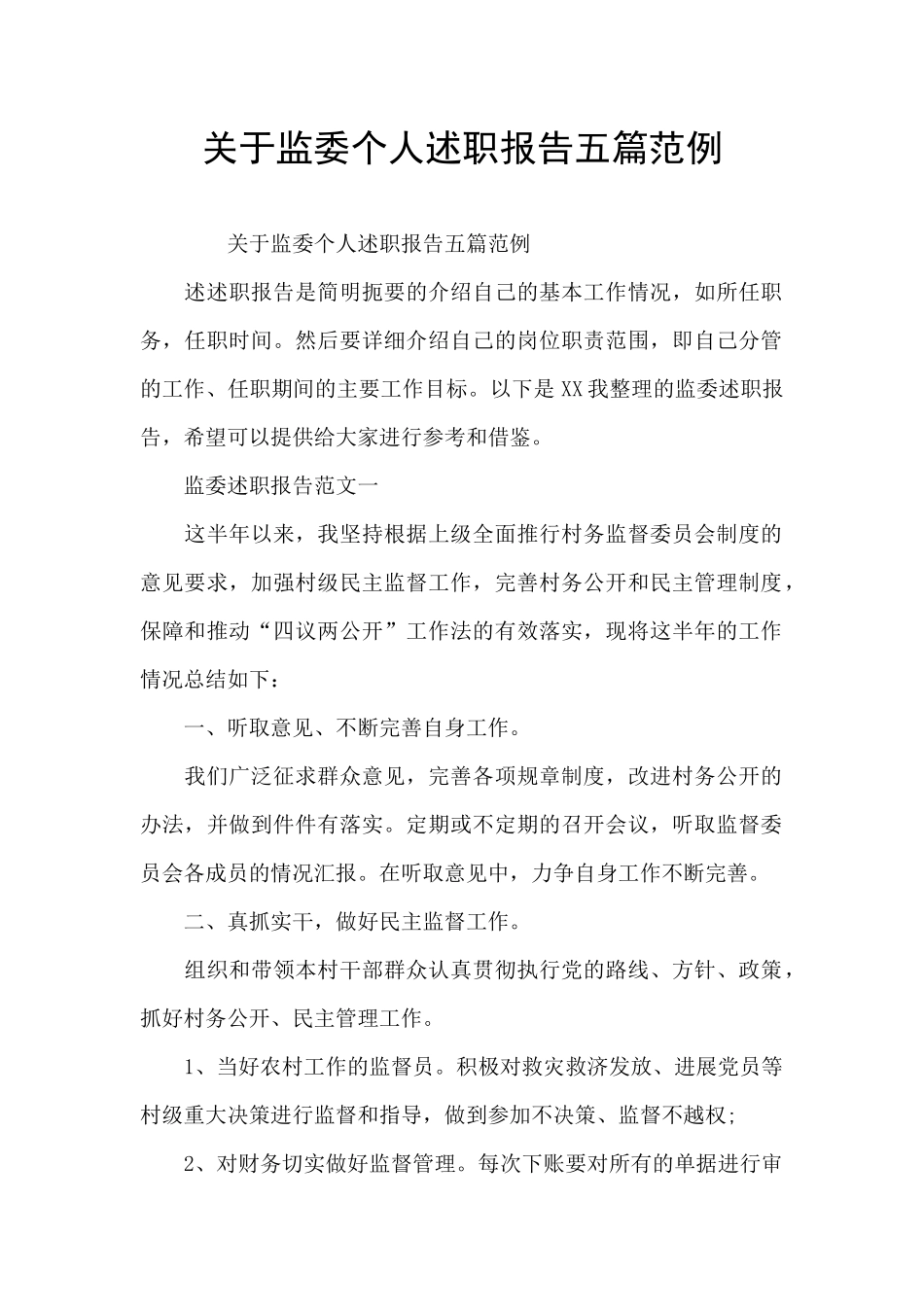 关于监委个人述职报告五篇范例

关于监委个人述职报告五篇范例

述述职报告是简明扼要的介绍自己的基本工作情况，如所任职务，任职时间。然后要详细介绍自己的岗位职责范围，即自己分管的工作、任职期间的主要工作目标。以下是XX我整理的监委述职报告，希望可以提供给大家进行参考和借鉴。

监委述职报告范文一

这半年以来，我坚持根据上级全面推行村务监督委员会制度的意见要求，加强村级民主监督工作，完善村务公开和民主管理制度，保障和推动“四议两公开”工作法的有效落实，现将这半年的工作情况总结如下：

一、听取意见、不断完善自身工作。

我们广泛征求群众意见，完善各项规章制度，改进村务公开的办法，并做到件件有落实。定期或不定期的召开会议，听取监督委员会各成员的情况汇报。在听取意见中，力争自身工作不断完善。

二、真抓实干，做好民主监督工作。

组织和带领本村干部群众认真贯彻执行党的路线、方针、政策，抓好村务公开、民主管理工作。

1、当好农村工作的监督员。积极对救灾救济发放、进展党员等村级重大决策进行监督和指导，做到参加不决策、监督不越权;

2、对财务切实做好监督管理。每次下账要对所有的单据进行审